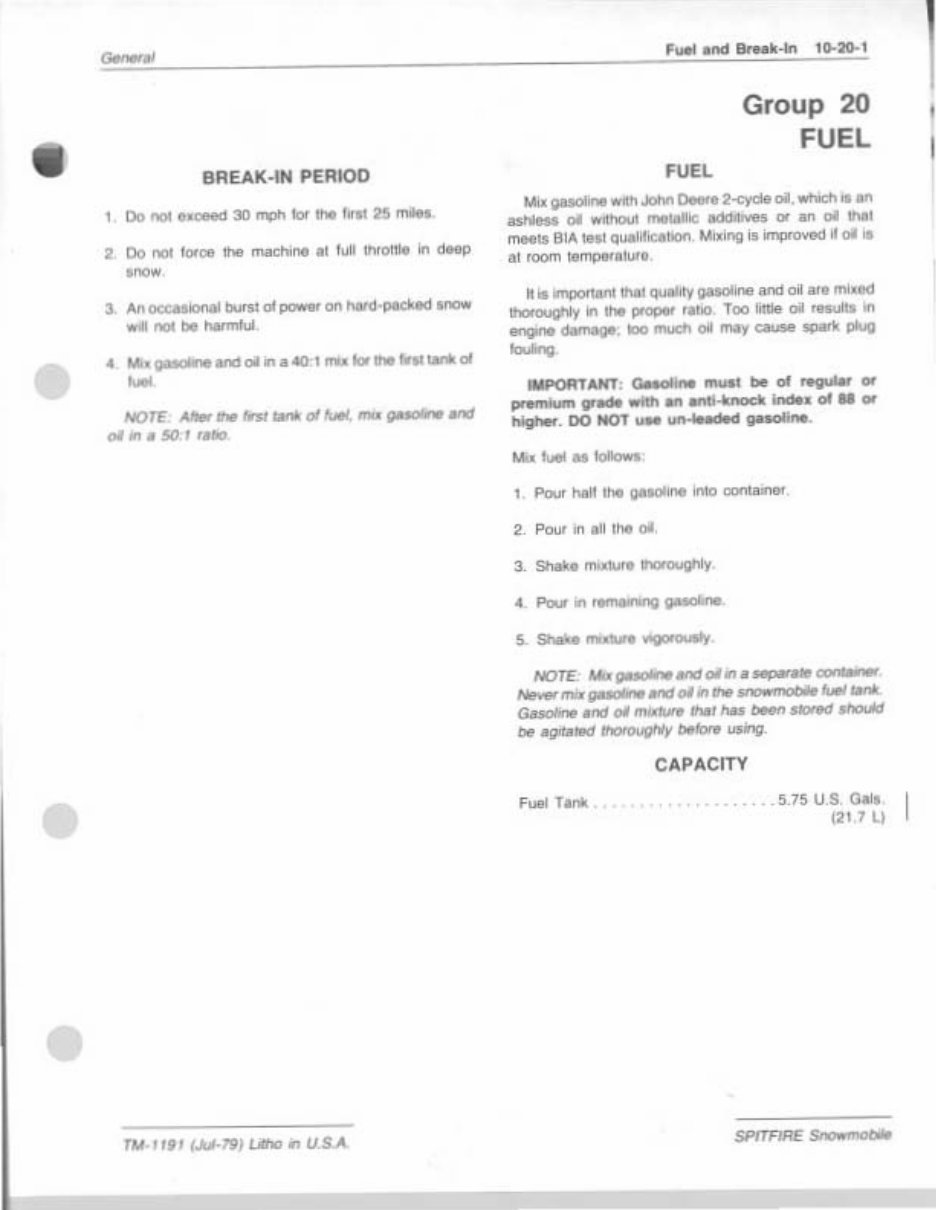 General

Fuel and Break-In 10-20-1

Group 20
FUEL

BREAK-IN PERIOD

1. Do not exceed 30 mph for the first 25 miles.

2. Do not force the machine at full throttle in deep snow.

3. An occasional burst of power on hard-packed snow will not be harmful.

4. Mix gasoline and oil in a 40:1 mix for the first tank of fuel.

NOTE: After the first tank of fuel, mix gasoline and oil in a 50:1 ratio.

FUEL

Mix gasoline with John Deere 2-cycle oil, which is an ashless oil without metallic additives or an oil that meets BIA test qualification. Mixing is improved if oil is at room temperature.

It is important that quality gasoline and oil are mixed thoroughly in the proper ratio. Too little oil results in engine damage; too much oil may cause spark plug fouling.

IMPORTANT: Gasoline must be of regular or premium grade with an anti-knock index of 88 or higher. DO NOT use un-leaded gasoline.

Mix fuel as follows:

1. Pour half the gasoline into container.

2. Pour in all the oil.

3. Shake mixture thoroughly.

4. Pour in remaining gasoline.

5. Shake mixture vigorously.

NOTE: Mix gasoline and oil in a separate container. Never mix gasoline and oil in the snowmobile fuel tank. Gasoline and oil mixture that has been stored should be agitated thoroughly before using.

CAPACITY

Fuel Tank . . . . . . . . . . . . . . . . . . . . . 5.75 U.S. Gals. (21.7 L)

TM-1191 (Jul-79) Litho in U.S.A.

SPITFIRE Snowmobile